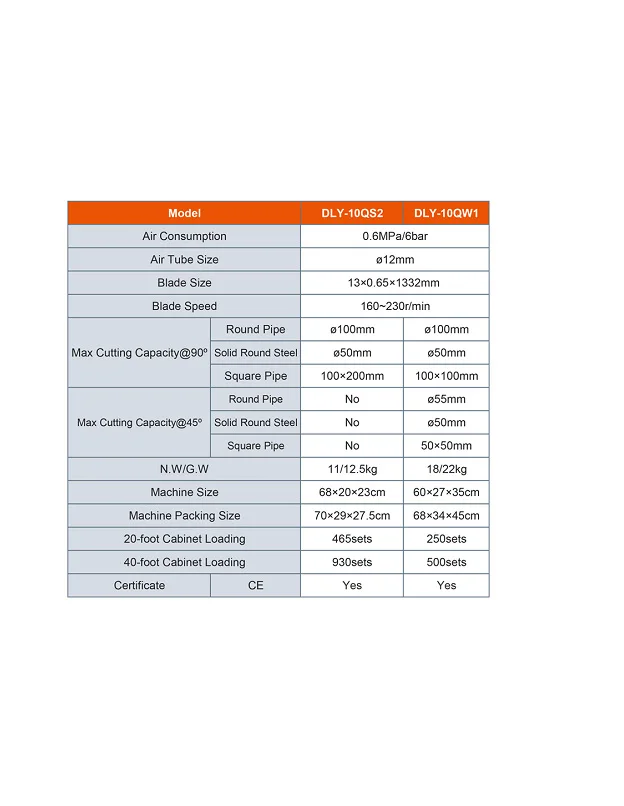 | Model | | DLY-10QS2 | DLY-10QW1 |
|---|---|---|---|
| Air Consumption | | 0.6MPa/6bar | |
| Air Tube Size | | ø12mm | |
| Blade Size | | 13×0.65×1332mm | |
| Blade Speed | | 160~230r/min | |
| Max Cutting Capacity@90º | Round Pipe | ø100mm | ø100mm |
| | Solid Round Steel | ø50mm | ø50mm |
| | Square Pipe | 100×200mm | 100×100mm |
| Max Cutting Capacity@45º | Round Pipe | No | ø55mm |
| | Solid Round Steel | No | ø50mm |
| | Square Pipe | No | 50×50mm |
| N.W/G.W | | 11/12.5kg | 18/22kg |
| Machine Size | | 68×20×23cm | 60×27×35cm |
| Machine Packing Size | | 70×29×27.5cm | 68×34×45cm |
| 20-foot Cabinet Loading | | 465sets | 250sets |
| 40-foot Cabinet Loading | | 930sets | 500sets |
| Certificate | CE | Yes | Yes |